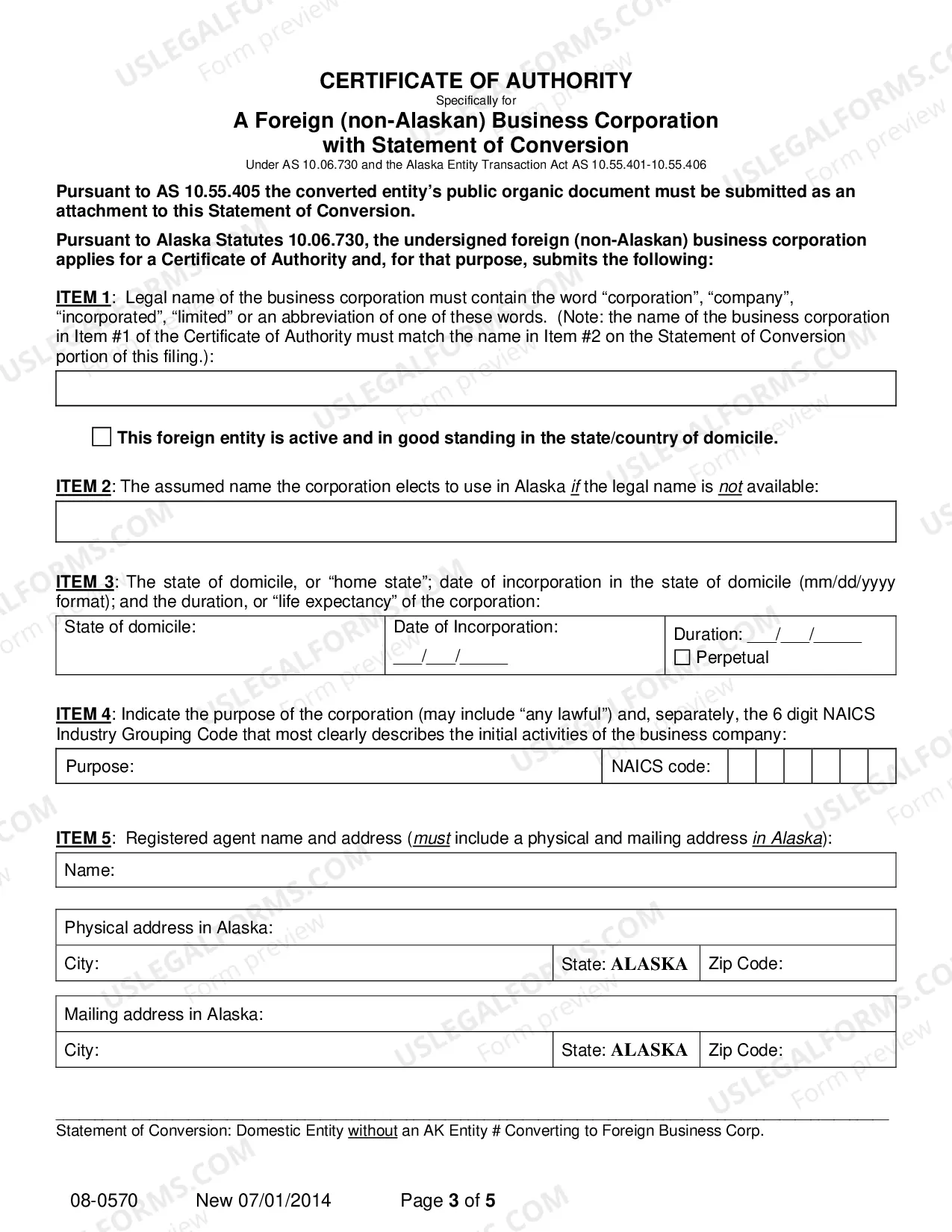 CERTIFICATE OF AUTHORITY
Specifically for
A Foreign (non-Alaskan) Business Corporation
with Statement of Conversion
Under AS 10.06.730 and the Alaska Entity Transaction Act AS 10.55.401-10.55.406

Pursuant to AS 10.55.405 the converted entity's public organic document must be submitted as an attachment to this Statement of Conversion.

Pursuant to Alaska Statutes 10.06.730, the undersigned foreign (non-Alaskan) business corporation applies for a Certificate of Authority and, for that purpose, submits the following:

ITEM 1: Legal name of the business corporation must contain the word "corporation", "company", "incorporated", "limited" or an abbreviation of one of these words. (Note: the name of the business corporation in Item #1 of the Certificate of Authority must match the name in Item #2 on the Statement of Conversion portion of this filing.):

☐ This foreign entity is active and in good standing in the state/country of domicile.

ITEM 2: The assumed name the corporation elects to use in Alaska if the legal name is not available:

ITEM 3: The state of domicile, or "home state"; date of incorporation in the state of domicile (mm/dd/yyyy format); and the duration, or "life expectancy" of the corporation:

State of domicile:
Date of Incorporation: ____/____/____
Duration: ____/____/____
☐ Perpetual

ITEM 4: Indicate the purpose of the corporation (may include "any lawful") and, separately, the 6 digit NAICS Industry Grouping Code that most clearly describes the initial activities of the business company:

Purpose:
NAICS code:

ITEM 5: Registered agent name and address (must include a physical and mailing address in Alaska):

Name:

Physical address in Alaska:
City: State: ALASKA Zip Code:

Mailing address in Alaska:
City: State: ALASKA Zip Code:

Statement of Conversion: Domestic Entity without an AK Entity # Converting to Foreign Business Corp.

08-0570 New 07/01/2014 Page 3 of 5

USLEGALFORMS.COM Form preview